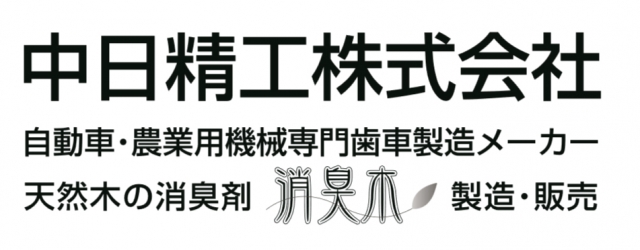 中日精工株式会社

自動車・農業用機械専門歯車製造メーカー

天然木の消臭剤 消臭木 製造・販売